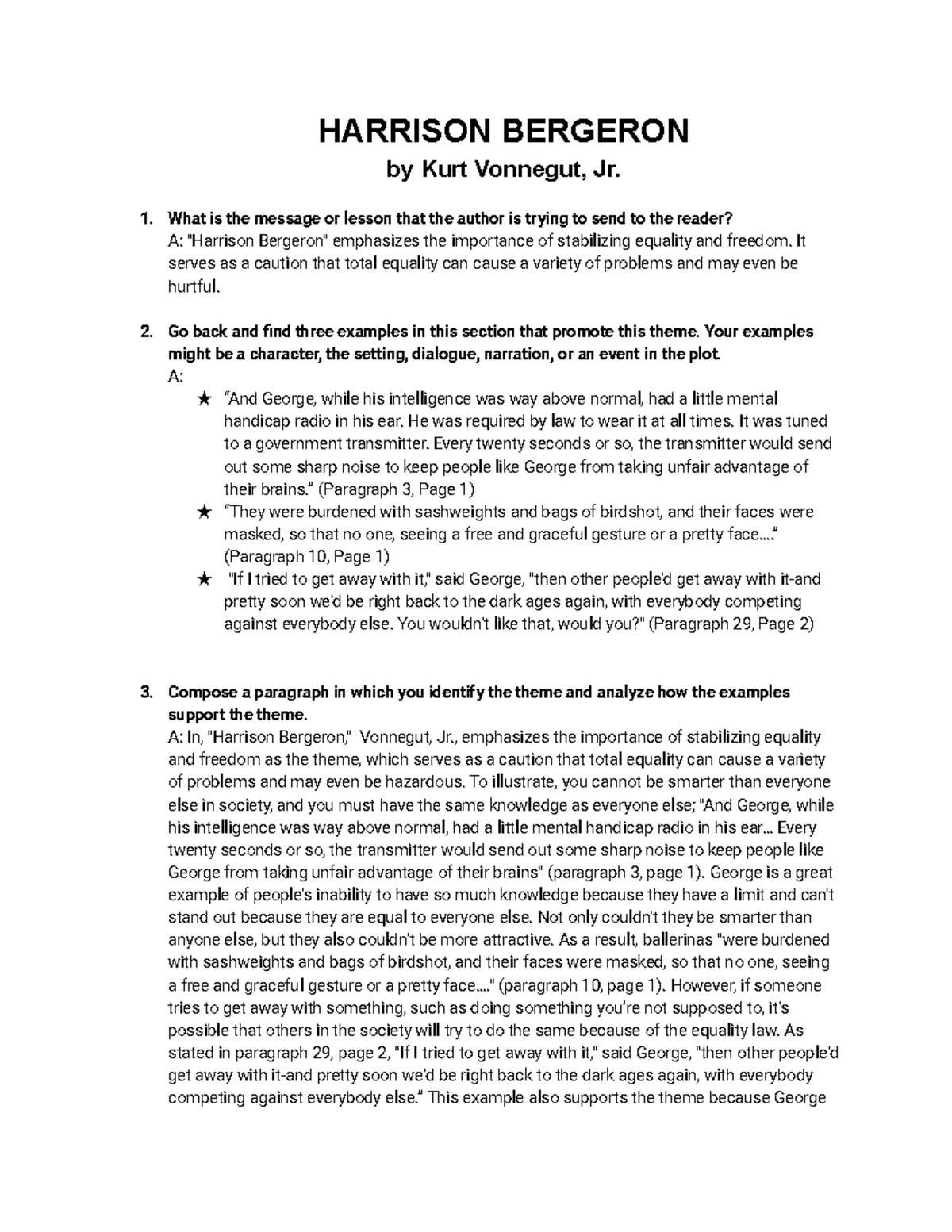 HARRISON BERGERON

by Kurt Vonnegut, Jr.

1. What is the message or lesson that the author is trying to send to the reader?
A: "Harrison Bergeron" emphasizes the importance of stabilizing equality and freedom. It serves as a caution that total equality can cause a variety of problems and may even be hurtful.

2. Go back and find three examples in this section that promote this theme. Your examples might be a character, the setting, dialogue, narration, or an event in the plot.
A:
★ "And George, while his intelligence was way above normal, had a little mental handicap radio in his ear. He was required by law to wear it at all times. It was tuned to a government transmitter. Every twenty seconds or so, the transmitter would send out some sharp noise to keep people like George from taking unfair advantage of their brains." (Paragraph 3, Page 1)
★ "They were burdened with sashweights and bags of birdshot, and their faces were masked, so that no one, seeing a free and graceful gesture or a pretty face...." (Paragraph 10, Page 1)
★ "If I tried to get away with it," said George, "then other people'd get away with it-and pretty soon we'd be right back to the dark ages again, with everybody competing against everybody else. You wouldn't like that, would you?" (Paragraph 29, Page 2)

3. Compose a paragraph in which you identify the theme and analyze how the examples support the theme.
A: In, "Harrison Bergeron," Vonnegut, Jr., emphasizes the importance of stabilizing equality and freedom as the theme, which serves as a caution that total equality can cause a variety of problems and may even be hazardous. To illustrate, you cannot be smarter than everyone else in society, and you must have the same knowledge as everyone else; "And George, while his intelligence was way above normal, had a little mental handicap radio in his ear... Every twenty seconds or so, the transmitter would send out some sharp noise to keep people like George from taking unfair advantage of their brains" (paragraph 3, page 1). George is a great example of people's inability to have so much knowledge because they have a limit and can't stand out because they are equal to everyone else. Not only couldn't they be smarter than anyone else, but they also couldn't be more attractive. As a result, ballerinas "were burdened with sashweights and bags of birdshot, and their faces were masked, so that no one, seeing a free and graceful gesture or a pretty face...." (paragraph 10, page 1). However, if someone tries to get away with something, such as doing something you're not supposed to, it's possible that others in the society will try to do the same because of the equality law. As stated in paragraph 29, page 2, "If I tried to get away with it," said George, "then other people'd get away with it-and pretty soon we'd be right back to the dark ages again, with everybody competing against everybody else." This example also supports the theme because George